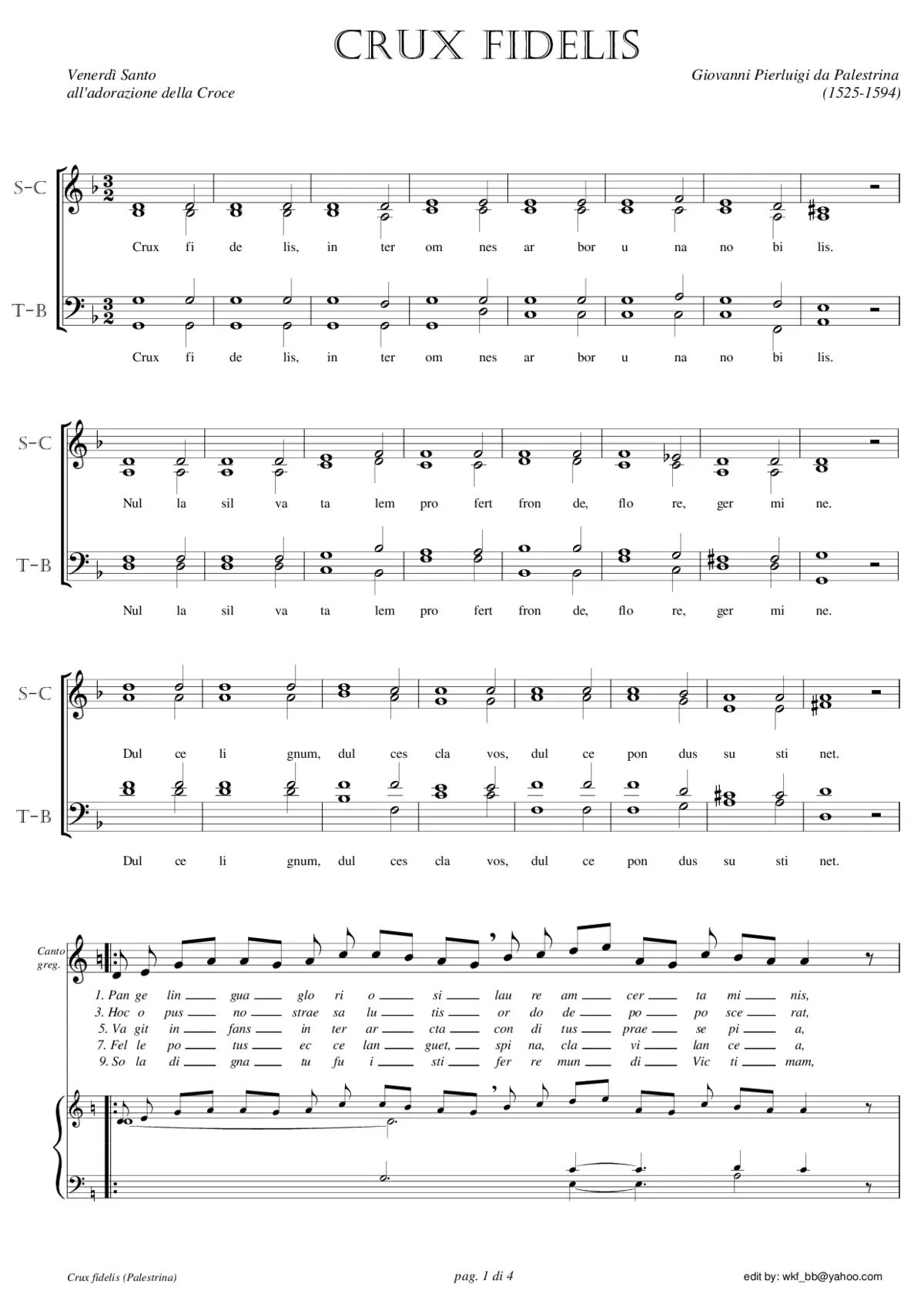 CRUX FIDELIS

Venerdì Santo
all'adorazione della Croce

Giovanni Pierluigi da Palestrina
(1525-1594)

S-C

Crux fi de lis, in ter om nes ar bor u na no bi lis.

T-B

Crux fi de lis, in ter om nes ar bor u na no bi lis.

S-C

Nul la sil va ta lem pro fert fron de, flo re, ger mi ne.

T-B

Nul la sil va ta lem pro fert fron de, flo re, ger mi ne.

S-C

Dul ce li gnum, dul ces cla vos, dul ce pon dus su sti net.

T-B

Dul ce li gnum, dul ces cla vos, dul ce pon dus su sti net.

Canto greg.

1. Pan ge lin gua glo ri o si lau re am cer ta mi nis,
3. Hoc o pus no strae sa lu tis or do de po po sce rat,
5. Va git in fans in ter ar cta con di tus prae se pi a,
7. Fel le po tus ec ce lan guet, spi na, cla vi lan ce a,
9. So la di gna tu fu i sti fer re mun di Vic ti mam,

Crux fidelis (Palestrina)

pag. 1 di 4

edit by: wkf_bb@yahoo.com